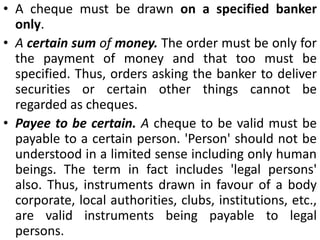 • A cheque must be drawn on a specified banker only.

• A certain sum of money. The order must be only for the payment of money and that too must be specified. Thus, orders asking the banker to deliver securities or certain other things cannot be regarded as cheques.

• Payee to be certain. A cheque to be valid must be payable to a certain person. 'Person' should not be understood in a limited sense including only human beings. The term in fact includes 'legal persons' also. Thus, instruments drawn in favour of a body corporate, local authorities, clubs, institutions, etc., are valid instruments being payable to legal persons.